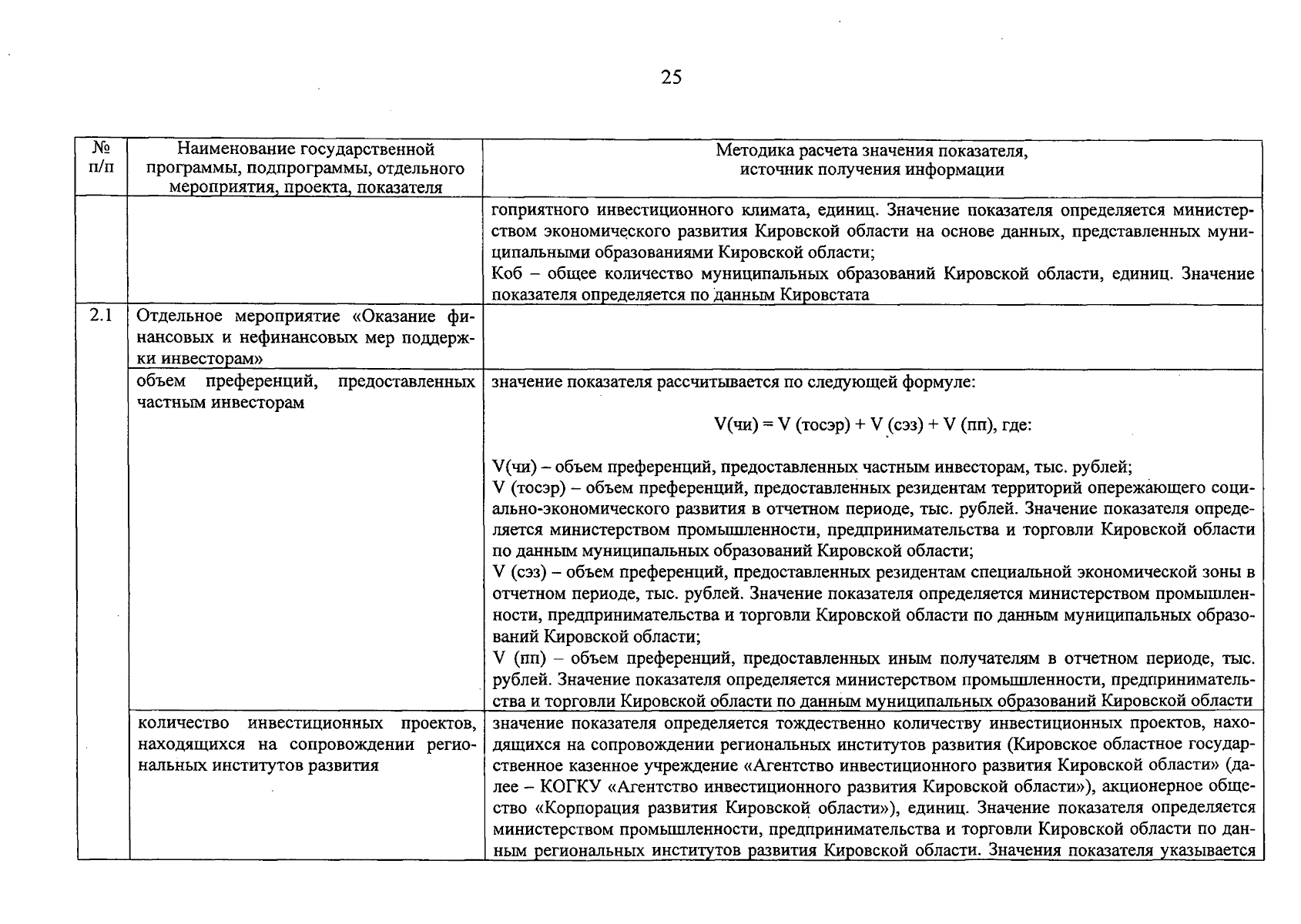 25

| № п/п | Наименование государственной программы, подпрограммы, отдельного мероприятия, проекта, показателя | Методика расчета значения показателя, источник получения информации |
|---|---|---|
| | | гоприятного инвестиционного климата, единиц. Значение показателя определяется министерством экономического развития Кировской области на основе данных, представленных муниципальными образованиями Кировской области; Коб – общее количество муниципальных образований Кировской области, единиц. Значение показателя определяется по данным Кировстата |
| 2.1 | Отдельное мероприятие «Оказание финансовых и нефинансовых мер поддержки инвесторам» | |
| | объем преференций, предоставленных частным инвесторам | значение показателя рассчитывается по следующей формуле: V(чи) = V (тосэр) + V (сэз) + V (пп), где: V(чи) – объем преференций, предоставленных частным инвесторам, тыс. рублей; V (тосэр) – объем преференций, предоставленных резидентам территорий опережающего социально-экономического развития в отчетном периоде, тыс. рублей. Значение показателя определяется министерством промышленности, предпринимательства и торговли Кировской области по данным муниципальных образований Кировской области; V (сэз) – объем преференций, предоставленных резидентам специальной экономической зоны в отчетном периоде, тыс. рублей. Значение показателя определяется министерством промышленности, предпринимательства и торговли Кировской области по данным муниципальных образований Кировской области; V (пп) – объем преференций, предоставленных иным получателям в отчетном периоде, тыс. рублей. Значение показателя определяется министерством промышленности, предпринимательства и торговли Кировской области по данным муниципальных образований Кировской области |
| | количество инвестиционных проектов, находящихся на сопровождении региональных институтов развития | значение показателя определяется тождественно количеству инвестиционных проектов, находящихся на сопровождении региональных институтов развития (Кировское областное государственное казенное учреждение «Агентство инвестиционного развития Кировской области» (далее – КОГКУ «Агентство инвестиционного развития Кировской области»), акционерное общество «Корпорация развития Кировской области»), единиц. Значение показателя определяется министерством промышленности, предпринимательства и торговли Кировской области по данным региональных институтов развития Кировской области. Значения показателя указывается |